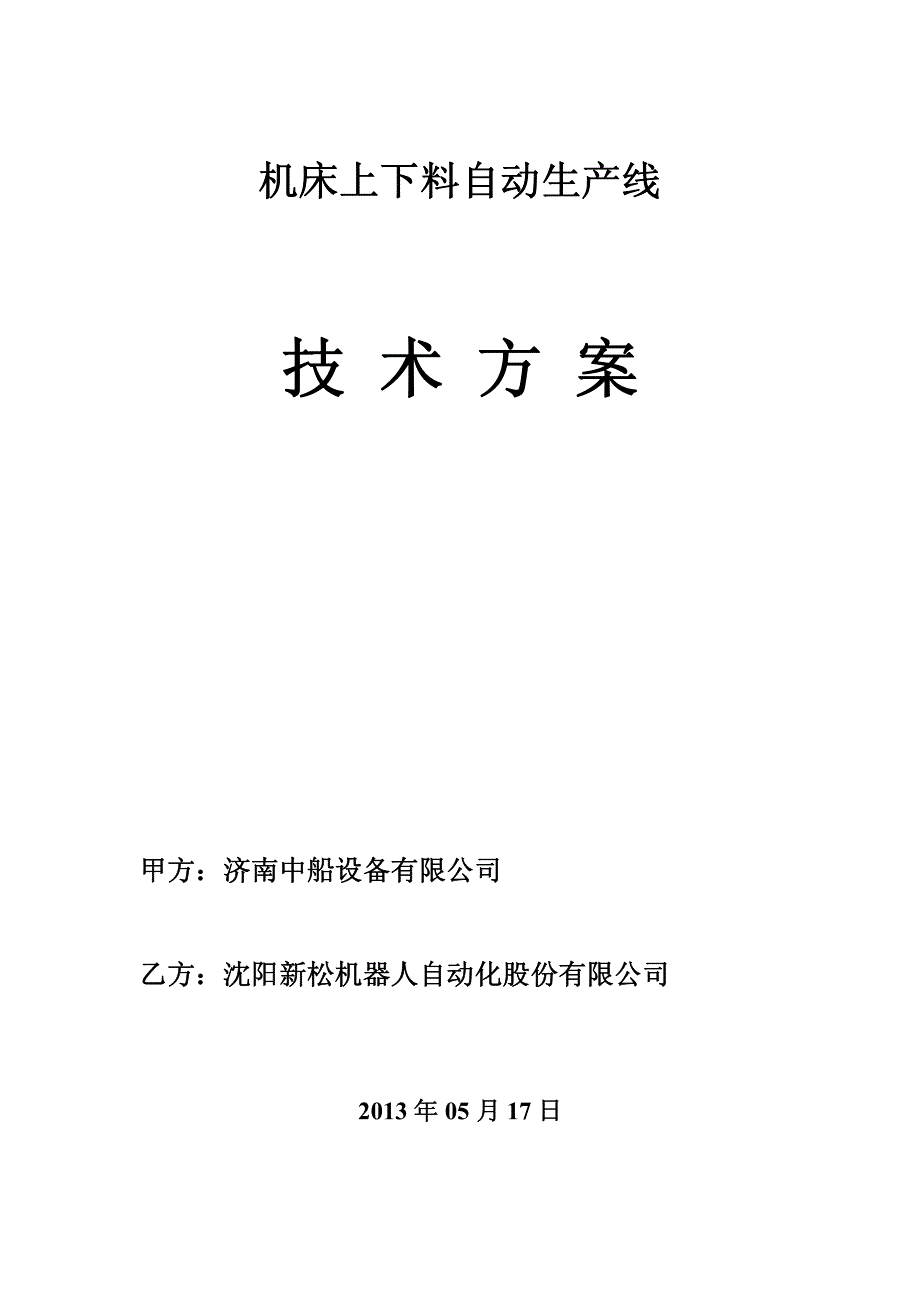 机床上下料自动生产线

技 术 方 案

甲方：济南中船设备有限公司

乙方：沈阳新松机器人自动化股份有限公司

2013 年 05 月 17 日